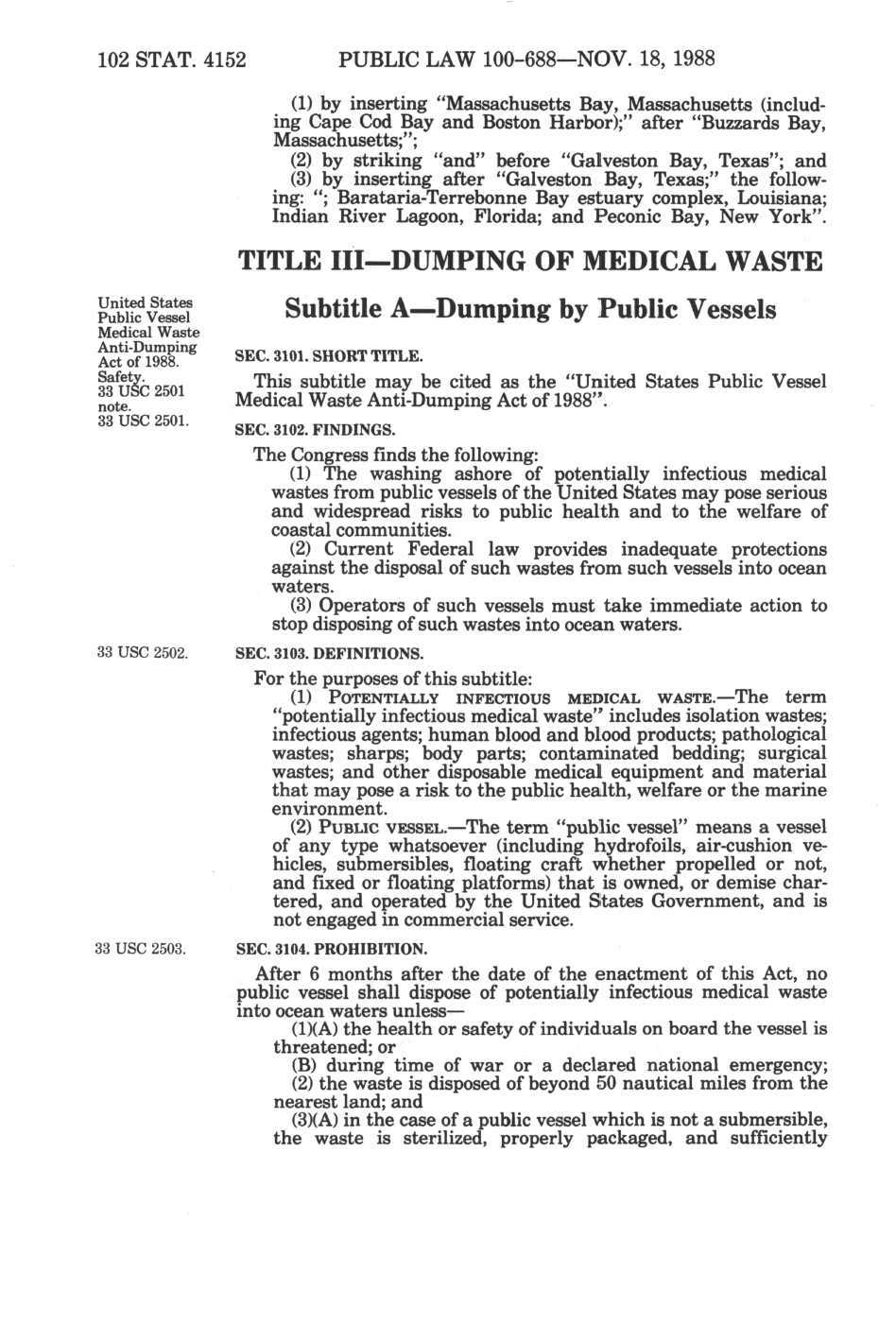 102 STAT. 4152 PUBLIC LAW 100-688—NOV. 18, 1988

(1) by inserting "Massachusetts Bay, Massachusetts (including Cape Cod Bay and Boston Harbor);" after "Buzzards Bay, Massachusetts;";

(2) by striking "and" before "Galveston Bay, Texas"; and

(3) by inserting after "Galveston Bay, Texas;" the following: "; Barataria-Terrebonne Bay estuary complex, Louisiana; Indian River Lagoon, Florida; and Peconic Bay, New York".

TITLE III—DUMPING OF MEDICAL WASTE

Subtitle A—Dumping by Public Vessels

United States Public Vessel Medical Waste Anti-Dumping Act of 1988. Safety. 33 USC 2501 note.

SEC. 3101. SHORT TITLE.

This subtitle may be cited as the "United States Public Vessel Medical Waste Anti-Dumping Act of 1988".

33 USC 2501.

SEC. 3102. FINDINGS.

The Congress finds the following:

(1) The washing ashore of potentially infectious medical wastes from public vessels of the United States may pose serious and widespread risks to public health and to the welfare of coastal communities.

(2) Current Federal law provides inadequate protections against the disposal of such wastes from such vessels into ocean waters.

(3) Operators of such vessels must take immediate action to stop disposing of such wastes into ocean waters.

33 USC 2502.

SEC. 3103. DEFINITIONS.

For the purposes of this subtitle:

(1) POTENTIALLY INFECTIOUS MEDICAL WASTE.—The term "potentially infectious medical waste" includes isolation wastes; infectious agents; human blood and blood products; pathological wastes; sharps; body parts; contaminated bedding; surgical wastes; and other disposable medical equipment and material that may pose a risk to the public health, welfare or the marine environment.

(2) PUBLIC VESSEL.—The term "public vessel" means a vessel of any type whatsoever (including hydrofoils, air-cushion vehicles, submersibles, floating craft whether propelled or not, and fixed or floating platforms) that is owned, or demise chartered, and operated by the United States Government, and is not engaged in commercial service.

33 USC 2503.

SEC. 3104. PROHIBITION.

After 6 months after the date of the enactment of this Act, no public vessel shall dispose of potentially infectious medical waste into ocean waters unless—

(1)(A) the health or safety of individuals on board the vessel is threatened; or

(B) during time of war or a declared national emergency;

(2) the waste is disposed of beyond 50 nautical miles from the nearest land; and

(3)(A) in the case of a public vessel which is not a submersible, the waste is sterilized, properly packaged, and sufficiently